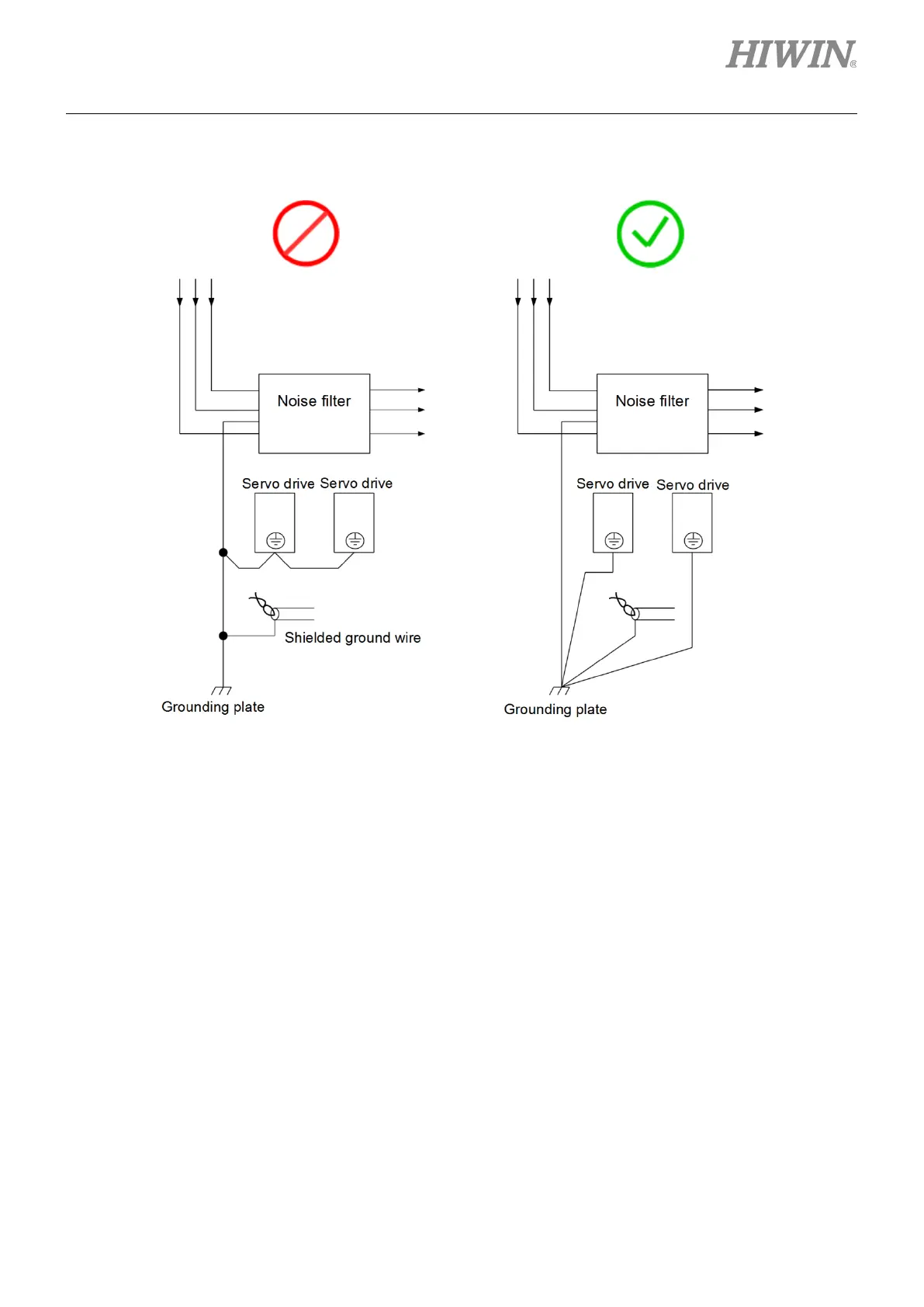 HIWIN®

Noise filter

Servo drive Servo drive

Shielded ground wire

Grounding plate

Noise filter

Servo drive Servo drive

Grounding plate